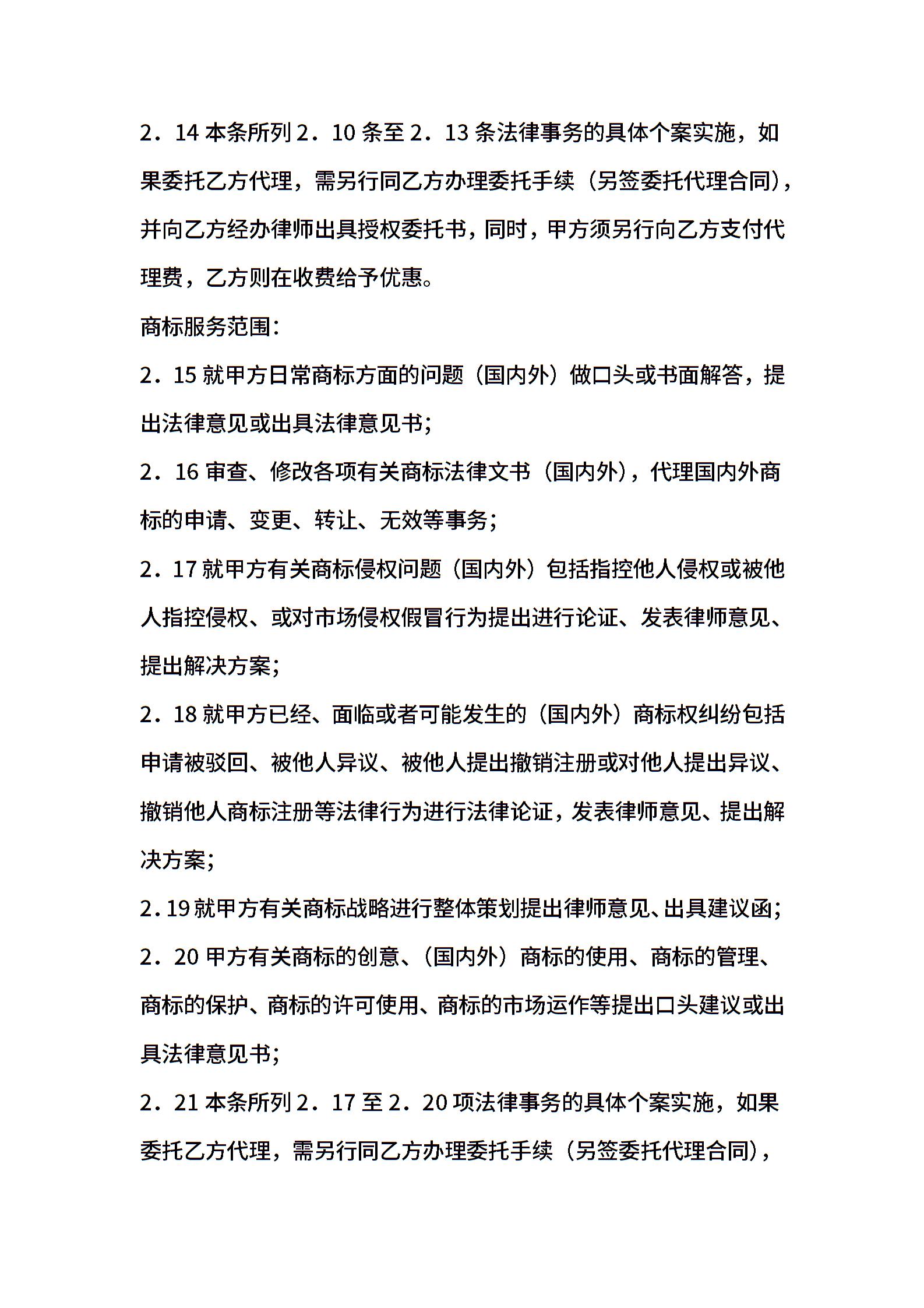 2．14 本条所列 2．10 条至 2．13 条法律事务的具体个案实施，如果委托乙方代理，需另行同乙方办理委托手续（另签委托代理合同），并向乙方经办律师出具授权委托书，同时，甲方须另行向乙方支付代理费，乙方则在收费给予优惠。

商标服务范围：

2．15 就甲方日常商标方面的问题（国内外）做口头或书面解答，提出法律意见或出具法律意见书；

2．16 审查、修改各项有关商标法律文书（国内外），代理国内外商标的申请、变更、转让、无效等事务；

2．17 就甲方有关商标侵权问题（国内外）包括指控他人侵权或被他人指控侵权、或对市场侵权假冒行为提出进行论证、发表律师意见、提出解决方案；

2．18 就甲方已经、面临或者可能发生的（国内外）商标权纠纷包括申请被驳回、被他人异议、被他人提出撤销注册或对他人提出异议、撤销他人商标注册等法律行为进行法律论证，发表律师意见、提出解决方案；

2．19 就甲方有关商标战略进行整体策划提出律师意见、出具建议函；

2．20 甲方有关商标的创意、（国内外）商标的使用、商标的管理、商标的保护、商标的许可使用、商标的市场运作等提出口头建议或出具法律意见书；

2．21 本条所列 2．17 至 2．20 项法律事务的具体个案实施，如果委托乙方代理，需另行同乙方办理委托手续（另签委托代理合同），